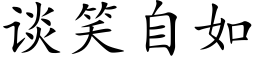 谈笑自如